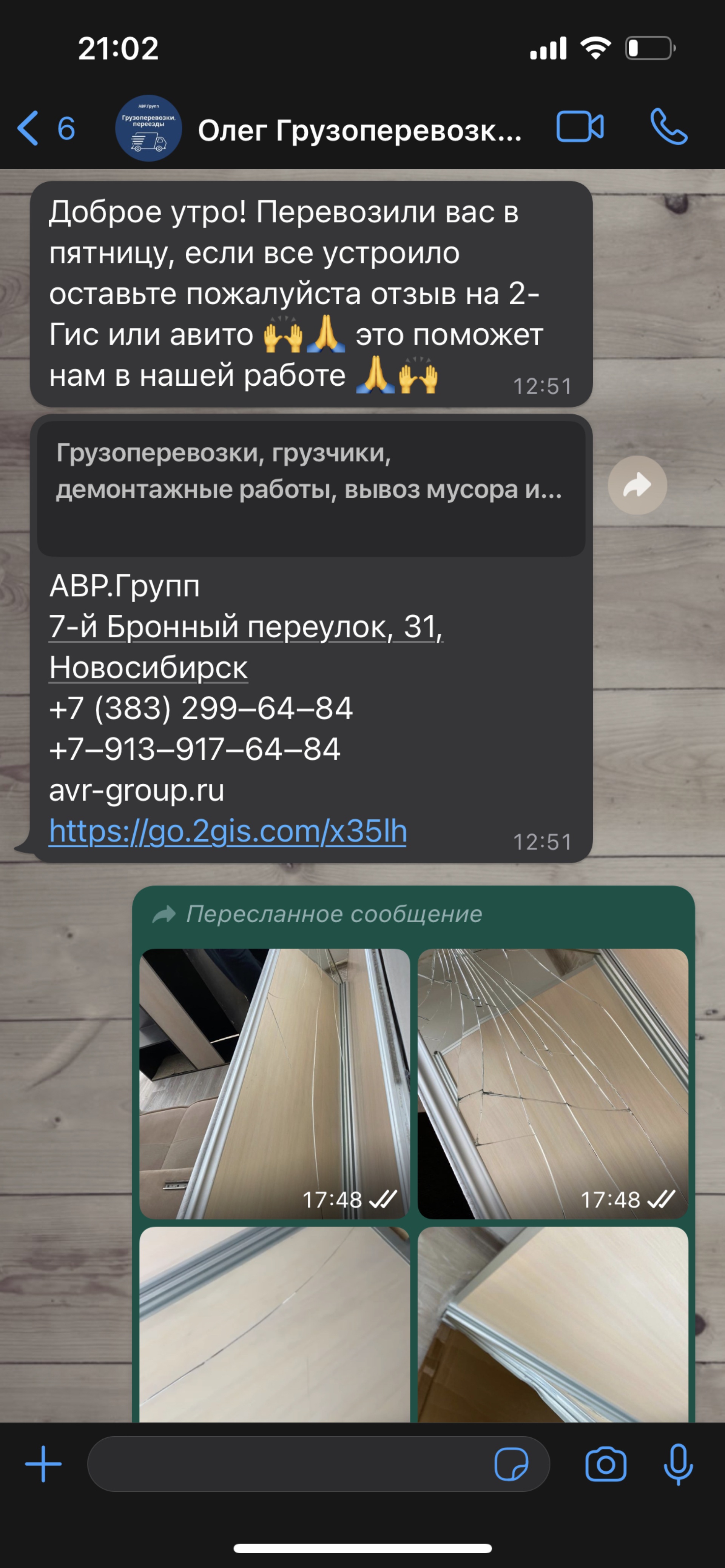 21:02

6

АВР.Групп
Грузоперевозки. переезды

Олег Грузоперевозк...

Доброе утро! Перевозили вас в пятницу, если все устроило оставьте пожалуйста отзыв на 2-Гис или авито 🙌🙏 это поможет нам в нашей работе 🙏🙌 12:51

Грузоперевозки, грузчики, демонтажные работы, вывоз мусора и...

АВР.Групп
7-й Бронный переулок, 31, Новосибирск
+7 (383) 299–64–84
+7–913–917–64–84
avr-group.ru
https://go.2gis.com/x35lh 12:51

Пересланное сообщение

17:48

17:48